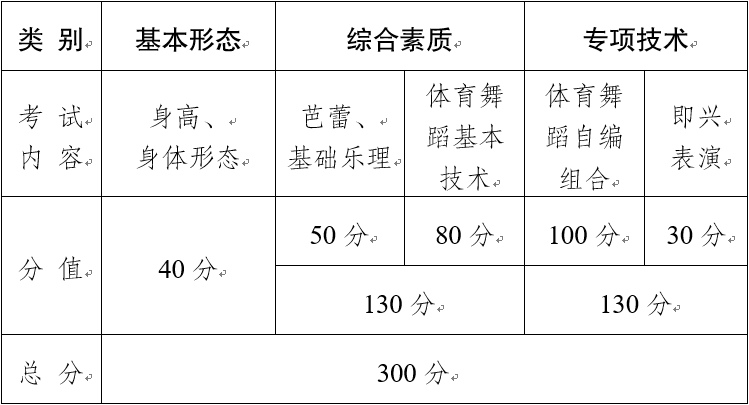 | 类 别 | 基本形态 | 综合素质 | | 专项技术 | |
|---|---|---|---|---|---|
| 考 试 内 容 | 身高、身体形态 | 芭蕾、基础乐理 | 体育舞蹈基本技术 | 体育舞蹈自编组合 | 即兴表演 |
| 分 值 | 40 分 | 50 分 | 80 分 | 100 分 | 30 分 |
| | | 130 分 | | 130 分 | |
| 总 分 | 300 分 | | | | |